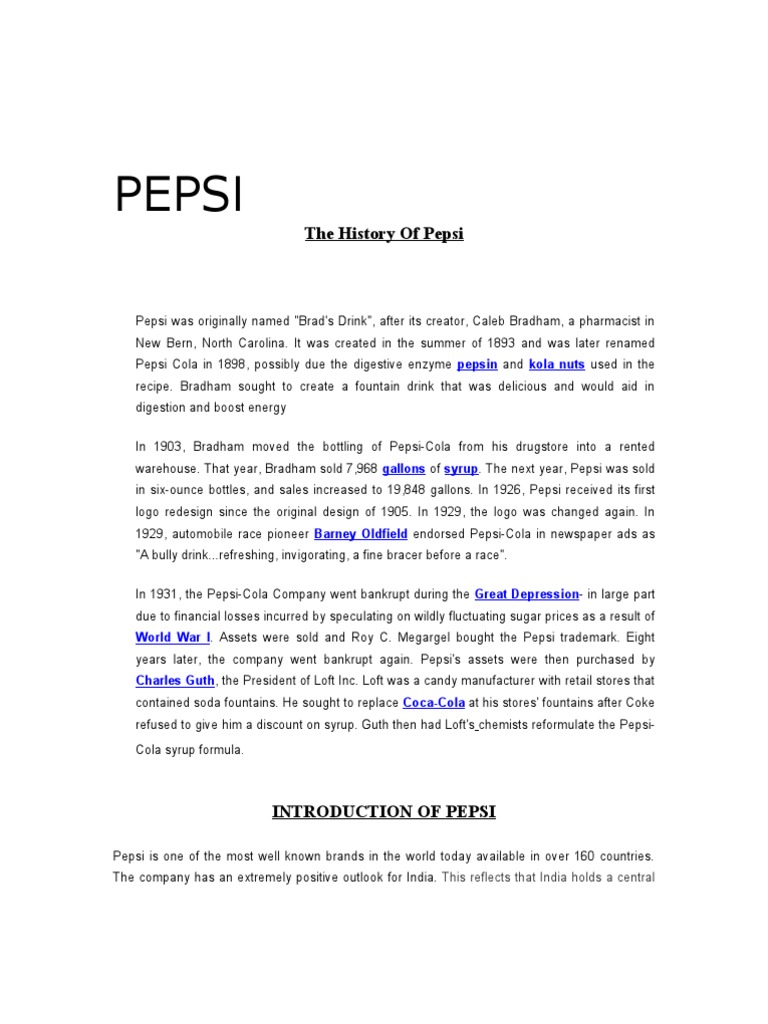 PEPSI

The History Of Pepsi

Pepsi was originally named "Brad's Drink", after its creator, Caleb Bradham, a pharmacist in New Bern, North Carolina. It was created in the summer of 1893 and was later renamed Pepsi Cola in 1898, possibly due the digestive enzyme pepsin and kola nuts used in the recipe. Bradham sought to create a fountain drink that was delicious and would aid in digestion and boost energy

In 1903, Bradham moved the bottling of Pepsi-Cola from his drugstore into a rented warehouse. That year, Bradham sold 7,968 gallons of syrup. The next year, Pepsi was sold in six-ounce bottles, and sales increased to 19,848 gallons. In 1926, Pepsi received its first logo redesign since the original design of 1905. In 1929, the logo was changed again. In 1929, automobile race pioneer Barney Oldfield endorsed Pepsi-Cola in newspaper ads as "A bully drink...refreshing, invigorating, a fine bracer before a race".

In 1931, the Pepsi-Cola Company went bankrupt during the Great Depression- in large part due to financial losses incurred by speculating on wildly fluctuating sugar prices as a result of World War I. Assets were sold and Roy C. Megargel bought the Pepsi trademark. Eight years later, the company went bankrupt again. Pepsi's assets were then purchased by Charles Guth, the President of Loft Inc. Loft was a candy manufacturer with retail stores that contained soda fountains. He sought to replace Coca-Cola at his stores' fountains after Coke refused to give him a discount on syrup. Guth then had Loft's chemists reformulate the Pepsi-Cola syrup formula.

INTRODUCTION OF PEPSI

Pepsi is one of the most well known brands in the world today available in over 160 countries. The company has an extremely positive outlook for India. This reflects that India holds a central